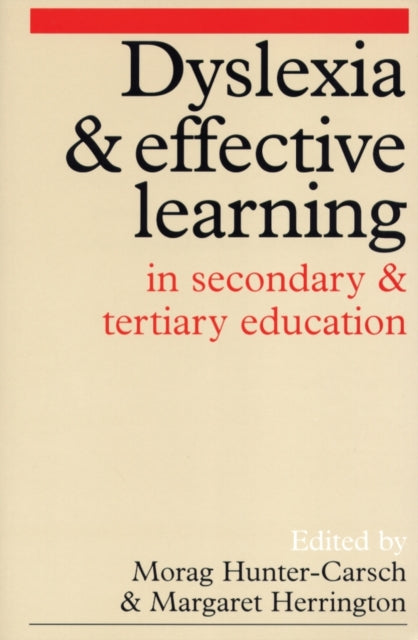 Dyslexia & effective learning

in secondary & tertiary education

Edited by
Morag Hunter-Carsch
& Margaret Herrington